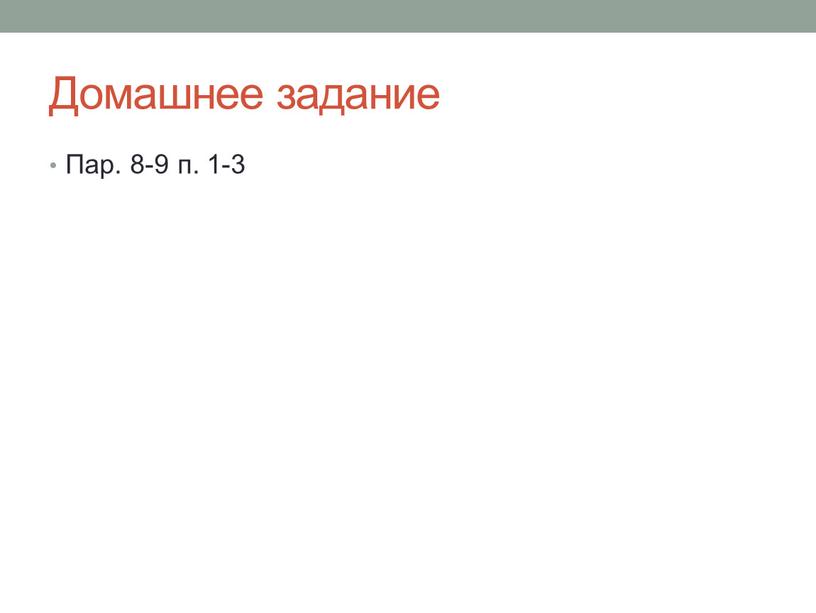 Домашнее задание

• Пар. 8-9 п. 1-3